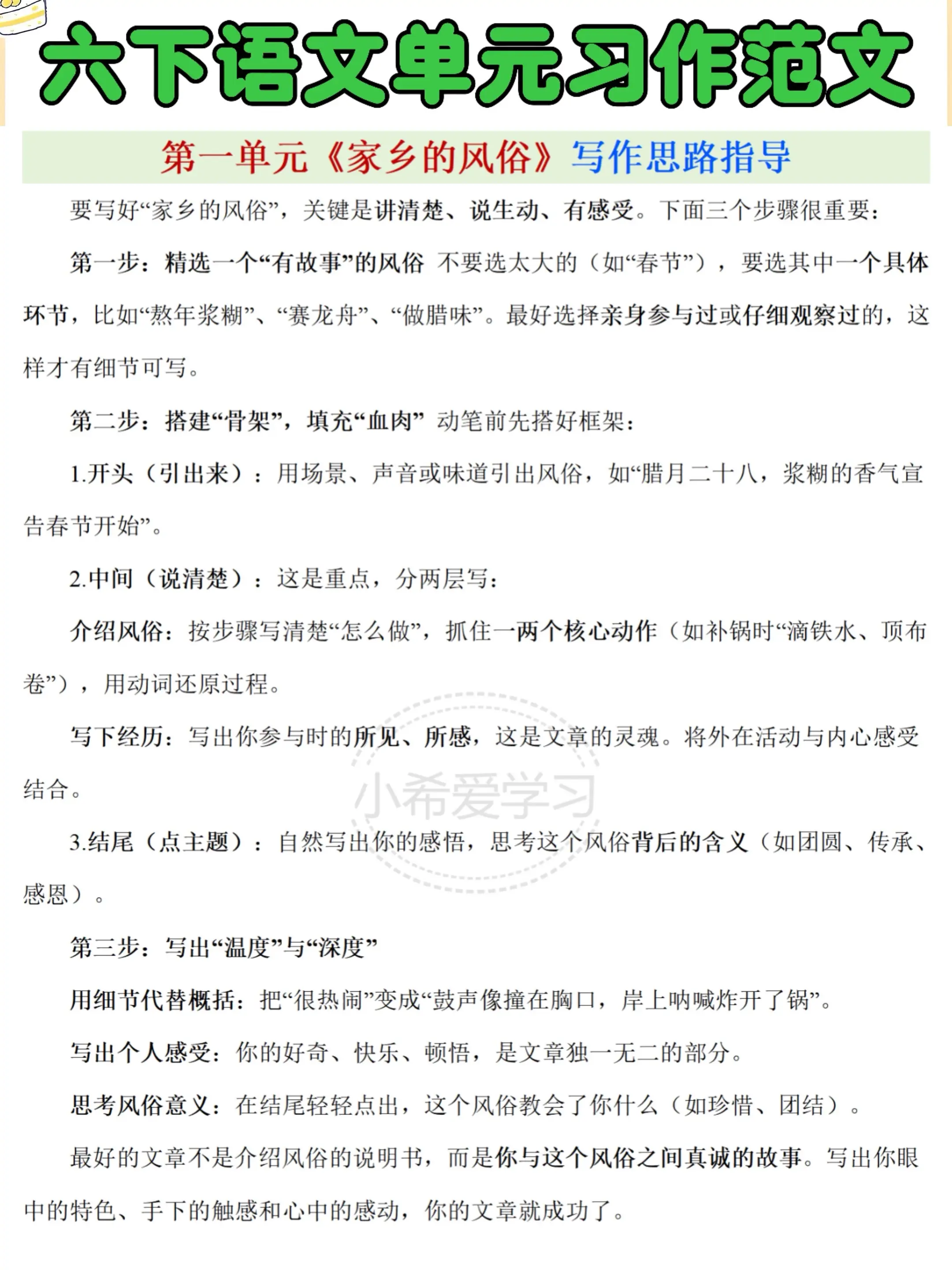 六下语文单元习作范文

第一单元《家乡的风俗》写作思路指导

要写好“家乡的风俗”，关键是讲清楚、说生动、有感受。下面三个步骤很重要：

第一步：精选一个“有故事”的风俗 不要选太大的（如“春节”），要选其中一个具体环节，比如“熬年浆糊”、“赛龙舟”、“做腊味”。最好选择亲身参与过或仔细观察过的，这样才有细节可写。

第二步：搭建“骨架”，填充“血肉” 动笔前先搭好框架：

1.开头（引出来）：用场景、声音或味道引出风俗，如“腊月二十八，浆糊的香气宣告春节开始”。

2.中间（说清楚）：这是重点，分两层写：

介绍风俗：按步骤写清楚“怎么做”，抓住一两个核心动作（如补锅时“滴铁水、顶布卷”），用动词还原过程。

写下经历：写出你参与时的所见、所感，这是文章的灵魂。将外在活动与内心感受结合。

小希爱学习

3.结尾（点主题）：自然写出你的感悟，思考这个风俗背后的含义（如团圆、传承、感恩）。

第三步：写出“温度”与“深度”

用细节代替概括：把“很热闹”变成“鼓声像撞在胸口，岸上呐喊炸开了锅”。

写出个人感受：你的好奇、快乐、顿悟，是文章独一无二的部分。

思考风俗意义：在结尾轻轻点出，这个风俗教会了你什么（如珍惜、团结）。

最好的文章不是介绍风俗的说明书，而是你与这个风俗之间真诚的故事。写出你眼中的特色、手下的触感和心中的感动，你的文章就成功了。